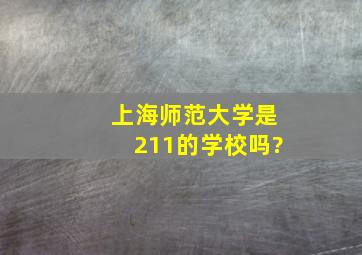 上海师范大学是211的学校吗?